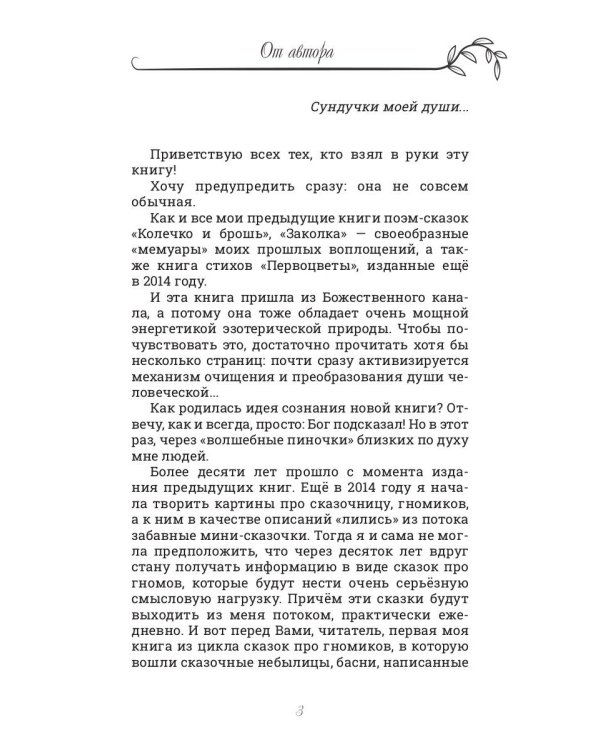 От автора

Сундучки моей души...

Приветствую всех тех, кто взял в руки эту книгу!

Хочу предупредить сразу: она не совсем обычная.

Как и все мои предыдущие книги поэм-сказок «Колечко и брошь», «Заколка» — своеобразные «мемуары» моих прошлых воплощений, а также книга стихов «Первоцветы», изданные ещё в 2014 году.

И эта книга пришла из Божественного канала, а потому она тоже обладает очень мощной энергетикой эзотерической природы. Чтобы почувствовать это, достаточно прочитать хотя бы несколько страниц: почти сразу активизируется механизм очищения и преобразования души человеческой...

Как родилась идея сознания новой книги? Отвечу, как и всегда, просто: Бог подсказал! Но в этот раз, через «волшебные пиночки» близких по духу мне людей.

Более десяти лет прошло с момента издания предыдущих книг. Ещё в 2014 году я начала творить картины про сказочницу, гномиков, а к ним в качестве описаний «лились» из потока забавные мини-сказочки. Тогда я и сама не могла предположить, что через десяток лет вдруг стану получать информацию в виде сказок про гномов, которые будут нести очень серьёзную смысловую нагрузку. Причём эти сказки будут выходить из меня потоком, практически ежедневно. И вот перед Вами, читатель, первая моя книга из цикла сказок про гномиков, в которую вошли сказочные небылицы, басни, написанные

3